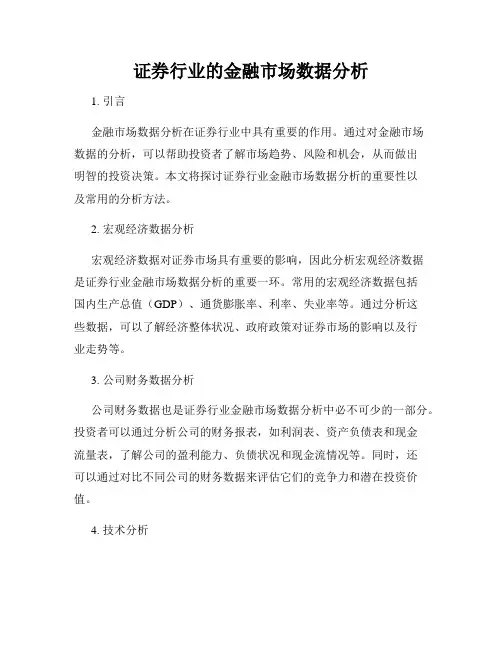 证券行业的金融市场数据分析

1. 引言

金融市场数据分析在证券行业中具有重要的作用。通过对金融市场数据的分析，可以帮助投资者了解市场趋势、风险和机会，从而做出明智的投资决策。本文将探讨证券行业金融市场数据分析的重要性以及常用的分析方法。

2. 宏观经济数据分析

宏观经济数据对证券市场具有重要的影响，因此分析宏观经济数据是证券行业金融市场数据分析的重要一环。常用的宏观经济数据包括国内生产总值（GDP）、通货膨胀率、利率、失业率等。通过分析这些数据，可以了解经济整体状况、政府政策对证券市场的影响以及行业走势等。

3. 公司财务数据分析

公司财务数据也是证券行业金融市场数据分析中必不可少的一部分。投资者可以通过分析公司的财务报表，如利润表、资产负债表和现金流量表，了解公司的盈利能力、负债状况和现金流情况等。同时，还可以通过对比不同公司的财务数据来评估它们的竞争力和潜在投资价值。

4. 技术分析